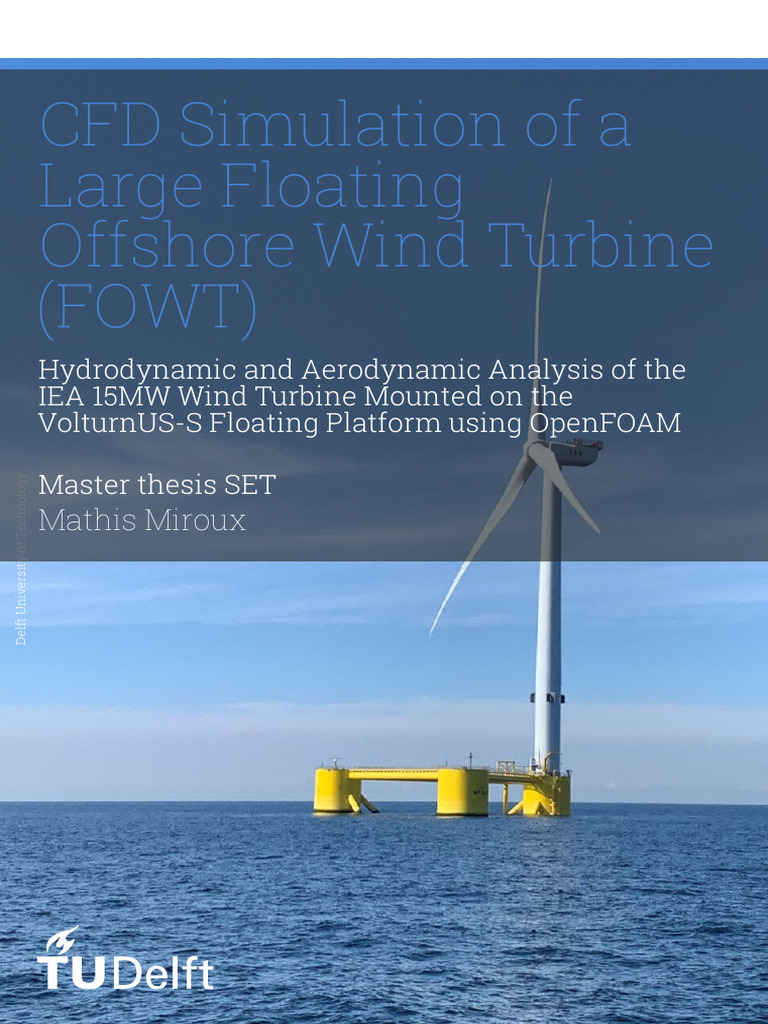 CFD Simulation of a Large Floating Offshore Wind Turbine (FOWT)

Hydrodynamic and Aerodynamic Analysis of the IEA 15MW Wind Turbine Mounted on the VolturnUS-S Floating Platform using OpenFOAM

Master thesis SET
Mathis Miroux

Delft University of Technology

TUDelft